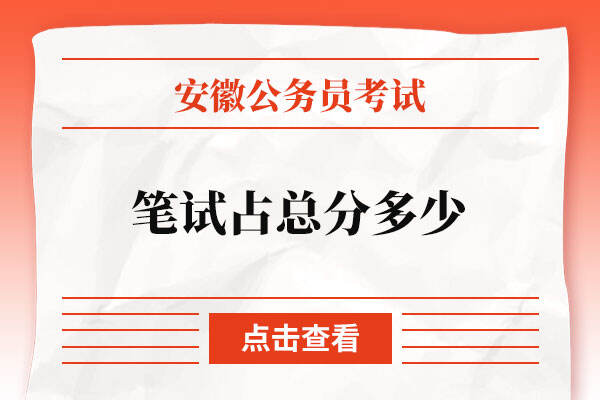 安徽公务员考试

笔试占总分多少

点击查看